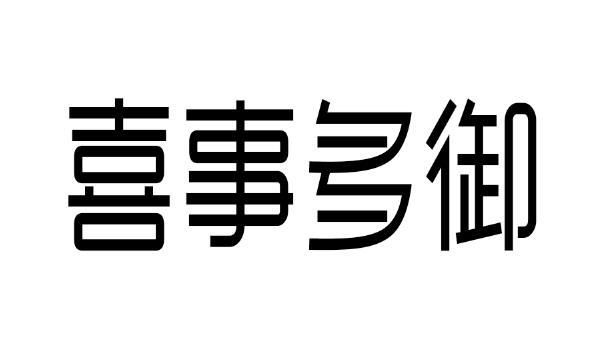 喜事多御